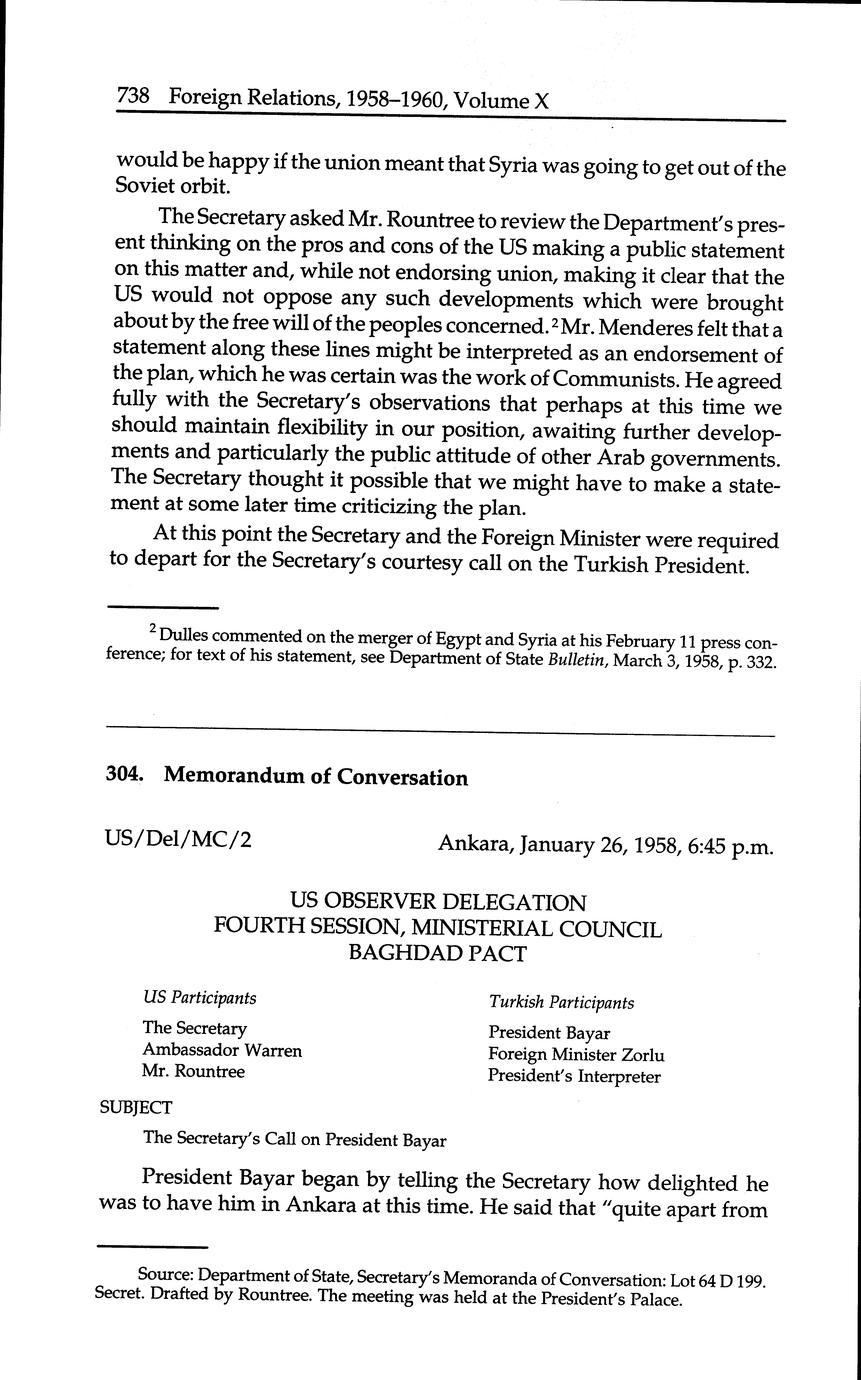 738 Foreign Relations, 1958–1960, Volume X

would be happy if the union meant that Syria was going to get out of the Soviet orbit.

The Secretary asked Mr. Rountree to review the Department's present thinking on the pros and cons of the US making a public statement on this matter and, while not endorsing union, making it clear that the US would not oppose any such developments which were brought about by the free will of the peoples concerned.$^2$ Mr. Menderes felt that a statement along these lines might be interpreted as an endorsement of the plan, which he was certain was the work of Communists. He agreed fully with the Secretary's observations that perhaps at this time we should maintain flexibility in our position, awaiting further developments and particularly the public attitude of other Arab governments. The Secretary thought it possible that we might have to make a statement at some later time criticizing the plan.

At this point the Secretary and the Foreign Minister were required to depart for the Secretary's courtesy call on the Turkish President.

$^2$ Dulles commented on the merger of Egypt and Syria at his February 11 press conference; for text of his statement, see Department of State Bulletin, March 3, 1958, p. 332.

304. Memorandum of Conversation

US/Del/MC/2

Ankara, January 26, 1958, 6:45 p.m.

US OBSERVER DELEGATION
FOURTH SESSION, MINISTERIAL COUNCIL
BAGHDAD PACT

US Participants
The Secretary
Ambassador Warren
Mr. Rountree

Turkish Participants
President Bayar
Foreign Minister Zorlu
President's Interpreter

SUBJECT

The Secretary's Call on President Bayar

President Bayar began by telling the Secretary how delighted he was to have him in Ankara at this time. He said that "quite apart from

Source: Department of State, Secretary's Memoranda of Conversation: Lot 64 D 199. Secret. Drafted by Rountree. The meeting was held at the President's Palace.